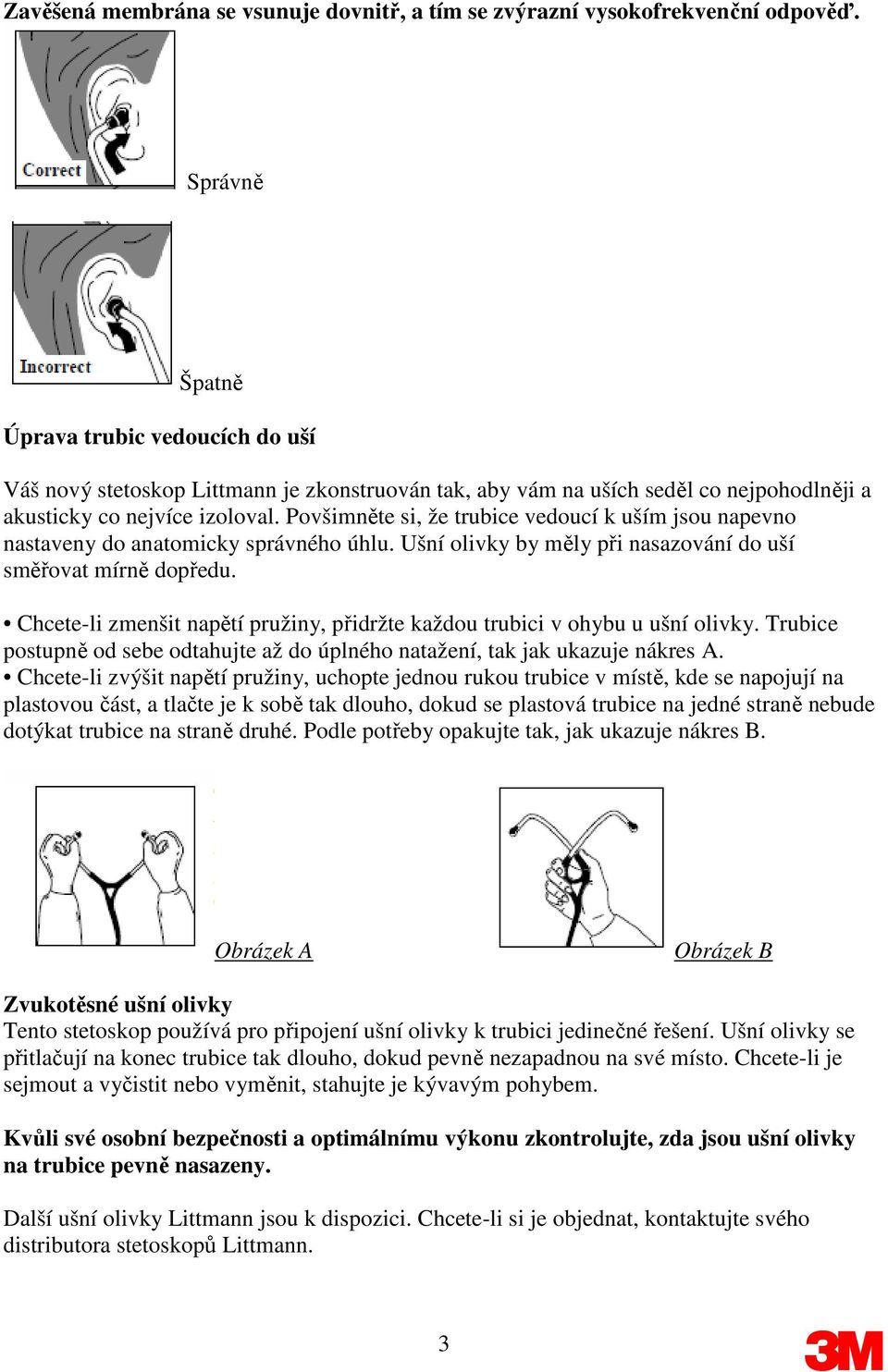 Zavěšená membrána se vsunuje dovnitř, a tím se zvýrazní vysokofrekvenční odpověď.

Correct

Správně

Incorrect

Špatně

Úprava trubic vedoucích do uší

Váš nový stetoskop Littmann je zkonstruován tak, aby vám na uších seděl co nejpohodlněji a akusticky co nejvíce izoloval. Povšimněte si, že trubice vedoucí k uším jsou napevno nastaveny do anatomicky správného úhlu. Ušní olivky by měly při nasazování do uší směřovat mírně dopředu.

• Chcete-li zmenšit napětí pružiny, přidržte každou trubici v ohybu u ušní olivky. Trubice postupně od sebe odtahujte až do úplného natažení, tak jak ukazuje nákres A.
• Chcete-li zvýšit napětí pružiny, uchopte jednou rukou trubice v místě, kde se napojují na plastovou část, a tlačte je k sobě tak dlouho, dokud se plastová trubice na jedné straně nebude dotýkat trubice na straně druhé. Podle potřeby opakujte tak, jak ukazuje nákres B.

Obrázek A

Obrázek B

Zvukotěsné ušní olivky
Tento stetoskop používá pro připojení ušní olivky k trubici jedinečné řešení. Ušní olivky se přitlačují na konec trubice tak dlouho, dokud pevně nezapadnou na své místo. Chcete-li je sejmout a vyčistit nebo vyměnit, stahujte je kývavým pohybem.

Kvůli své osobní bezpečnosti a optimálnímu výkonu zkontrolujte, zda jsou ušní olivky na trubice pevně nasazeny.

Další ušní olivky Littmann jsou k dispozici. Chcete-li si je objednat, kontaktujte svého distributora stetoskopů Littmann.

3

3M